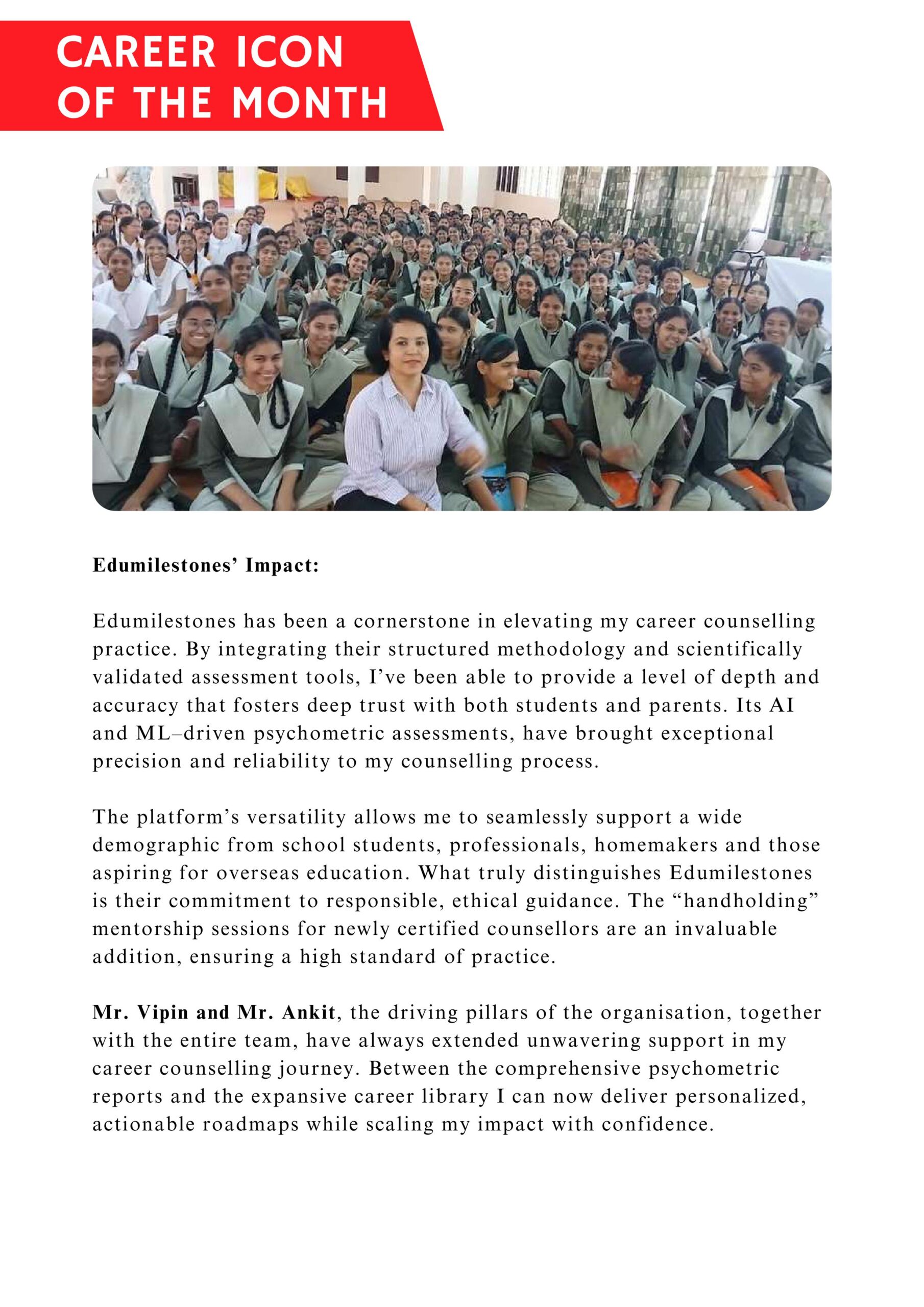 CAREER ICON OF THE MONTH

Edumilestones' Impact:

Edumilestones has been a cornerstone in elevating my career counselling practice. By integrating their structured methodology and scientifically validated assessment tools, I've been able to provide a level of depth and accuracy that fosters deep trust with both students and parents. Its AI and ML–driven psychometric assessments, have brought exceptional precision and reliability to my counselling process.

The platform's versatility allows me to seamlessly support a wide demographic from school students, professionals, homemakers and those aspiring for overseas education. What truly distinguishes Edumilestones is their commitment to responsible, ethical guidance. The "handholding" mentorship sessions for newly certified counsellors are an invaluable addition, ensuring a high standard of practice.

Mr. Vipin and Mr. Ankit, the driving pillars of the organisation, together with the entire team, have always extended unwavering support in my career counselling journey. Between the comprehensive psychometric reports and the expansive career library I can now deliver personalized, actionable roadmaps while scaling my impact with confidence.